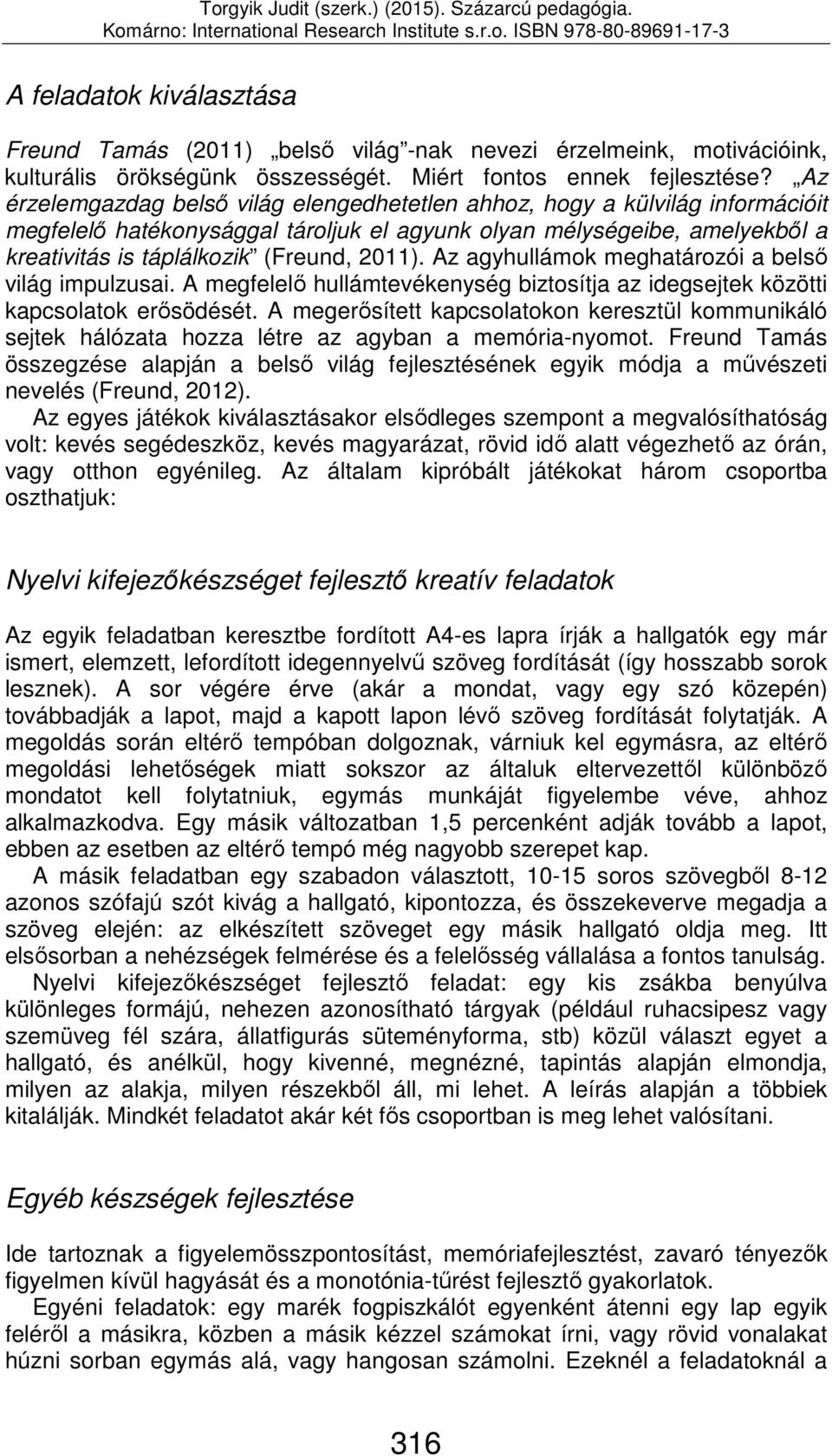 Torgyik Judit (szerk.) (2015). Százarcú pedagógia. Komárno: International Research Institute s.r.o. ISBN 978-80-89691-17-3

A feladatok kiválasztása

Freund Tamás (2011) „belső világ”-nak nevezi érzelmeink, motivációink, kulturális örökségünk összességét. Miért fontos ennek fejlesztése? „Az érzelemgazdag belső világ elengedhetetlen ahhoz, hogy a külvilág információit megfelelő hatékonysággal tároljuk el agyunk olyan mélységeibe, amelyekből a kreativitás is táplálkozik” (Freund, 2011). Az agyhullámok meghatározói a belső világ impulzusai. A megfelelő hullámtevékenység biztosítja az idegsejtek közötti kapcsolatok erősödését. A megerősített kapcsolatokon keresztül kommunikáló sejtek hálózata hozza létre az agyban a memória-nyomot. Freund Tamás összegzése alapján a belső világ fejlesztésének egyik módja a művészeti nevelés (Freund, 2012).
Az egyes játékok kiválasztásakor elsődleges szempont a megvalósíthatóság volt: kevés segédeszköz, kevés magyarázat, rövid idő alatt végezhető az órán, vagy otthon egyénileg. Az általam kipróbált játékokat három csoportba oszthatjuk:

Nyelvi kifejezőkészséget fejlesztő kreatív feladatok

Az egyik feladatban keresztbe fordított A4-es lapra írják a hallgatók egy már ismert, elemzett, lefordított idegennyelvű szöveg fordítását (így hosszabb sorok lesznek). A sor végére érve (akár a mondat, vagy egy szó közepén) továbbadják a lapot, majd a kapott lapon lévő szöveg fordítását folytatják. A megoldás során eltérő tempóban dolgoznak, várniuk kel egymásra, az eltérő megoldási lehetőségek miatt sokszor az általuk eltervezettől különböző mondatot kell folytatniuk, egymás munkáját figyelembe véve, ahhoz alkalmazkodva. Egy másik változatban 1,5 percenként adják tovább a lapot, ebben az esetben az eltérő tempó még nagyobb szerepet kap.
A másik feladatban egy szabadon választott, 10-15 soros szövegből 8-12 azonos szófajú szót kivág a hallgató, kipontozza, és összekeverve megadja a szöveg elején: az elkészített szöveget egy másik hallgató oldja meg. Itt elsősorban a nehézségek felmérése és a felelősség vállalása a fontos tanulság.
Nyelvi kifejezőkészséget fejlesztő feladat: egy kis zsákba benyúlva különleges formájú, nehezen azonosítható tárgyak (például ruhacsipesz vagy szemüveg fél szára, állatfigurás süteményforma, stb) közül választ egyet a hallgató, és anélkül, hogy kivenné, megnézné, tapintás alapján elmondja, milyen az alakja, milyen részekből áll, mi lehet. A leírás alapján a többiek kitalálják. Mindkét feladatot akár két fős csoportban is meg lehet valósítani.

Egyéb készségek fejlesztése

Ide tartoznak a figyelemösszpontosítást, memóriafejlesztést, zavaró tényezők figyelmen kívül hagyását és a monotónia-tűrést fejlesztő gyakorlatok.
Egyéni feladatok: egy marék fogpiszkálót egyenként átenni egy lap egyik feléről a másikra, közben a másik kézzel számokat írni, vagy rövid vonalakat húzni sorban egymás alá, vagy hangosan számolni. Ezeknél a feladatoknál a

316